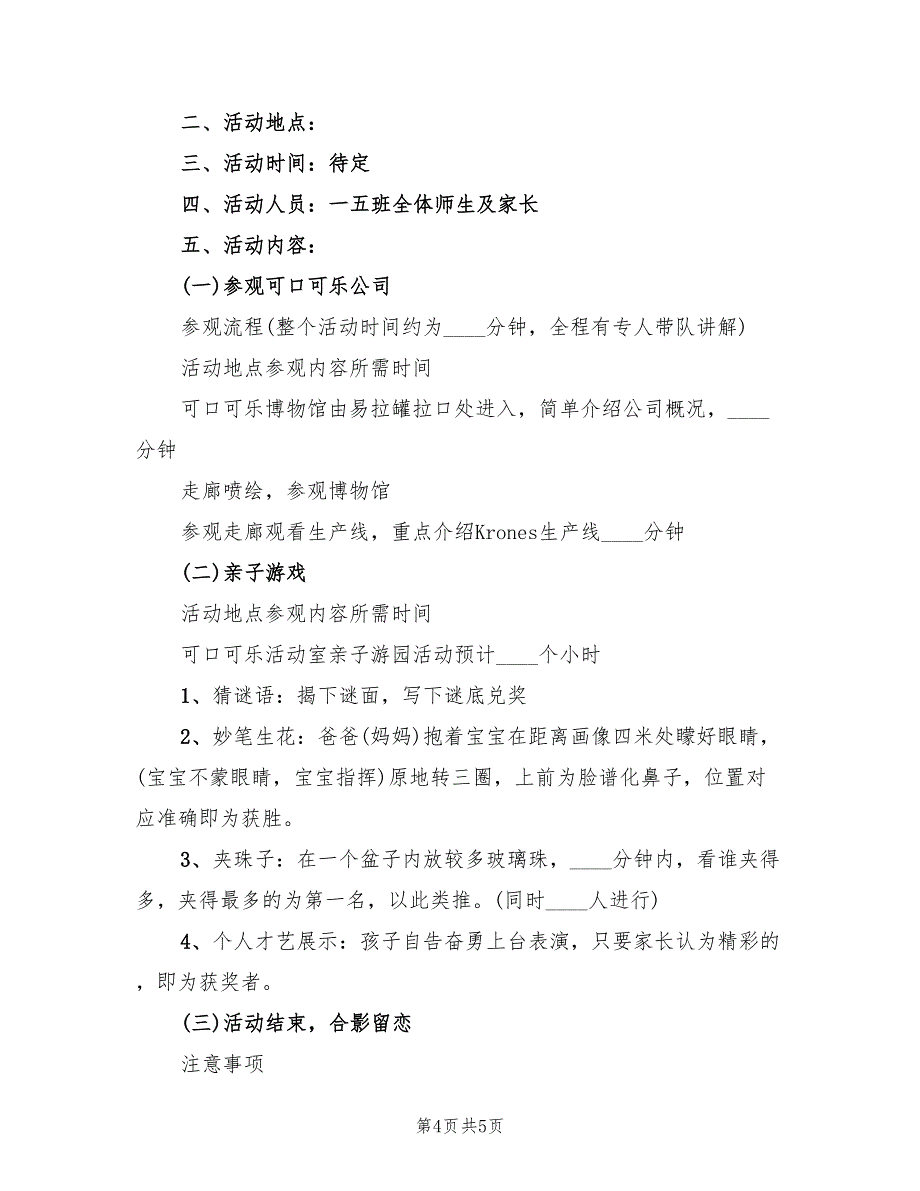 二、活动地点：

三、活动时间：待定

四、活动人员：一五班全体师生及家长

五、活动内容：

(一)参观可口可乐公司

参观流程(整个活动时间约为____分钟，全程有专人带队讲解)

活动地点参观内容所需时间

可口可乐博物馆由易拉罐拉口处进入，简单介绍公司概况，____分钟

走廊喷绘，参观博物馆

参观走廊观看生产线，重点介绍Krones生产线____分钟

(二)亲子游戏

活动地点参观内容所需时间

可口可乐活动室亲子游园活动预计____个小时

1、猜谜语：揭下谜面，写下谜底兑奖

2、妙笔生花：爸爸(妈妈)抱着宝宝在距离画像四米处矇好眼睛，(宝宝不蒙眼睛，宝宝指挥)原地转三圈，上前为脸谱化鼻子，位置对应准确即为获胜。

3、夹珠子：在一个盆子内放较多玻璃珠，____分钟内，看谁夹得多，夹得最多的为第一名，以此类推。(同时____人进行)

4、个人才艺展示：孩子自告奋勇上台表演，只要家长认为精彩的，即为获奖者。

(三)活动结束，合影留恋

注意事项

第4页 共5页